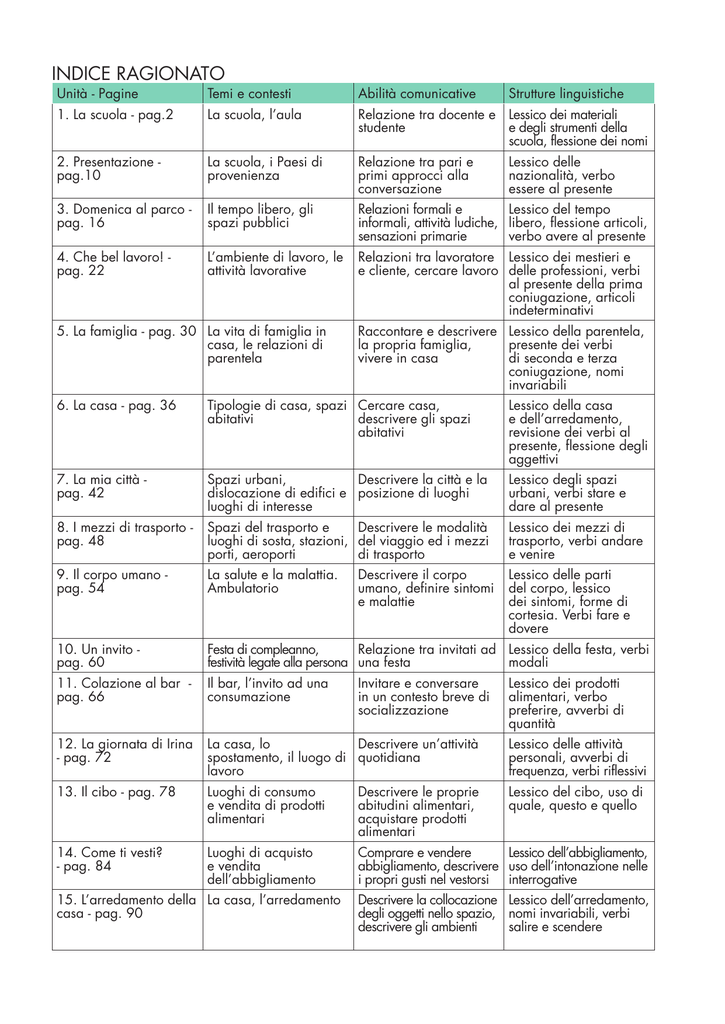 INDICE RAGIONATO

| Unità - Pagine | Temi e contesti | Abilità comunicative | Strutture linguistiche |
|---|---|---|---|
| 1. La scuola - pag.2 | La scuola, l'aula | Relazione tra docente e studente | Lessico dei materiali e degli strumenti della scuola, flessione dei nomi |
| 2. Presentazione - pag.10 | La scuola, i Paesi di provenienza | Relazione tra pari e primi approcci alla conversazione | Lessico delle nazionalità, verbo essere al presente |
| 3. Domenica al parco - pag. 16 | Il tempo libero, gli spazi pubblici | Relazioni formali e informali, attività ludiche, sensazioni primarie | Lessico del tempo libero, flessione articoli, verbo avere al presente |
| 4. Che bel lavoro! - pag. 22 | L'ambiente di lavoro, le attività lavorative | Relazioni tra lavoratore e cliente, cercare lavoro | Lessico dei mestieri e delle professioni, verbi al presente della prima coniugazione, articoli indeterminativi |
| 5. La famiglia - pag. 30 | La vita di famiglia in casa, le relazioni di parentela | Raccontare e descrivere la propria famiglia, vivere in casa | Lessico della parentela, presente dei verbi di seconda e terza coniugazione, nomi invariabili |
| 6. La casa - pag. 36 | Tipologie di casa, spazi abitativi | Cercare casa, descrivere gli spazi abitativi | Lessico della casa e dell'arredamento, revisione dei verbi al presente, flessione degli aggettivi |
| 7. La mia città - pag. 42 | Spazi urbani, dislocazione di edifici e luoghi di interesse | Descrivere la città e la posizione di luoghi | Lessico degli spazi urbani, verbi stare e dare al presente |
| 8. I mezzi di trasporto - pag. 48 | Spazi del trasporto e luoghi di sosta, stazioni, porti, aeroporti | Descrivere le modalità del viaggio ed i mezzi di trasporto | Lessico dei mezzi di trasporto, verbi andare e venire |
| 9. Il corpo umano - pag. 54 | La salute e la malattia. Ambulatorio | Descrivere il corpo umano, definire sintomi e malattie | Lessico delle parti del corpo, lessico dei sintomi, forme di cortesia. Verbi fare e dovere |
| 10. Un invito - pag. 60 | Festa di compleanno, festività legate alla persona | Relazione tra invitati ad una festa | Lessico della festa, verbi modali |
| 11. Colazione al bar - pag. 66 | Il bar, l'invito ad una consumazione | Invitare e conversare in un contesto breve di socializzazione | Lessico dei prodotti alimentari, verbo preferire, avverbi di quantità |
| 12. La giornata di Irina - pag. 72 | La casa, lo spostamento, il luogo di lavoro | Descrivere un'attività quotidiana | Lessico delle attività personali, avverbi di frequenza, verbi riflessivi |
| 13. Il cibo - pag. 78 | Luoghi di consumo e vendita di prodotti alimentari | Descrivere le proprie abitudini alimentari, acquistare prodotti alimentari | Lessico del cibo, uso di quale, questo e quello |
| 14. Come ti vesti? - pag. 84 | Luoghi di acquisto e vendita dell'abbigliamento | Comprare e vendere abbigliamento, descrivere i propri gusti nel vestorsi | Lessico dell'abbigliamento, uso dell'intonazione nelle interrogative |
| 15. L'arredamento della casa - pag. 90 | La casa, l'arredamento | Descrivere la collocazione degli oggetti nello spazio, descrivere gli ambienti | Lessico dell'arredamento, nomi invariabili, verbi salire e scendere |